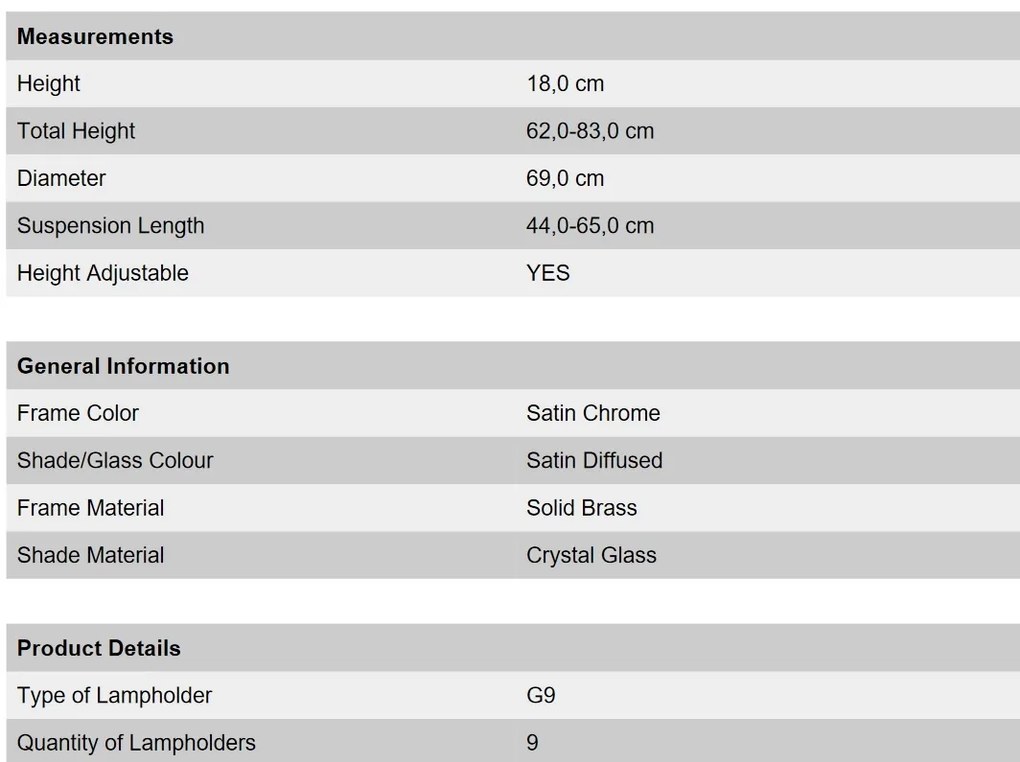 | Measurements | |
|---|---|
| Height | 18,0 cm |
| Total Height | 62,0-83,0 cm |
| Diameter | 69,0 cm |
| Suspension Length | 44,0-65,0 cm |
| Height Adjustable | YES |

| General Information | |
|---|---|
| Frame Color | Satin Chrome |
| Shade/Glass Colour | Satin Diffused |
| Frame Material | Solid Brass |
| Shade Material | Crystal Glass |

| Product Details | |
|---|---|
| Type of Lampholder | G9 |
| Quantity of Lampholders | 9 |